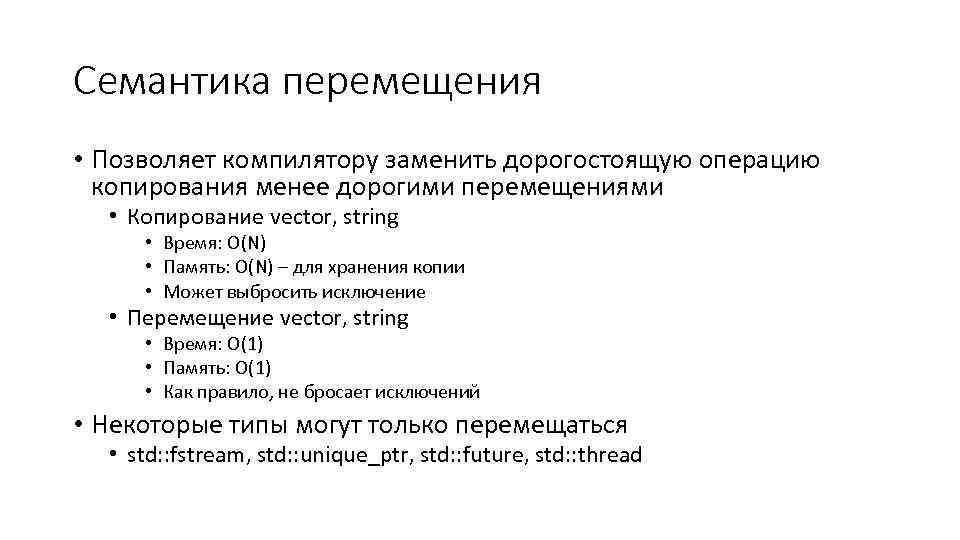 Семантика перемещения

• Позволяет компилятору заменить дорогостоящую операцию копирования менее дорогими перемещениями
  • Копирование vector, string
    • Время: O(N)
    • Память: O(N) – для хранения копии
    • Может выбросить исключение
  • Перемещение vector, string
    • Время: O(1)
    • Память: O(1)
    • Как правило, не бросает исключений
• Некоторые типы могут только перемещаться
  • std::fstream, std::unique_ptr, std::future, std::thread